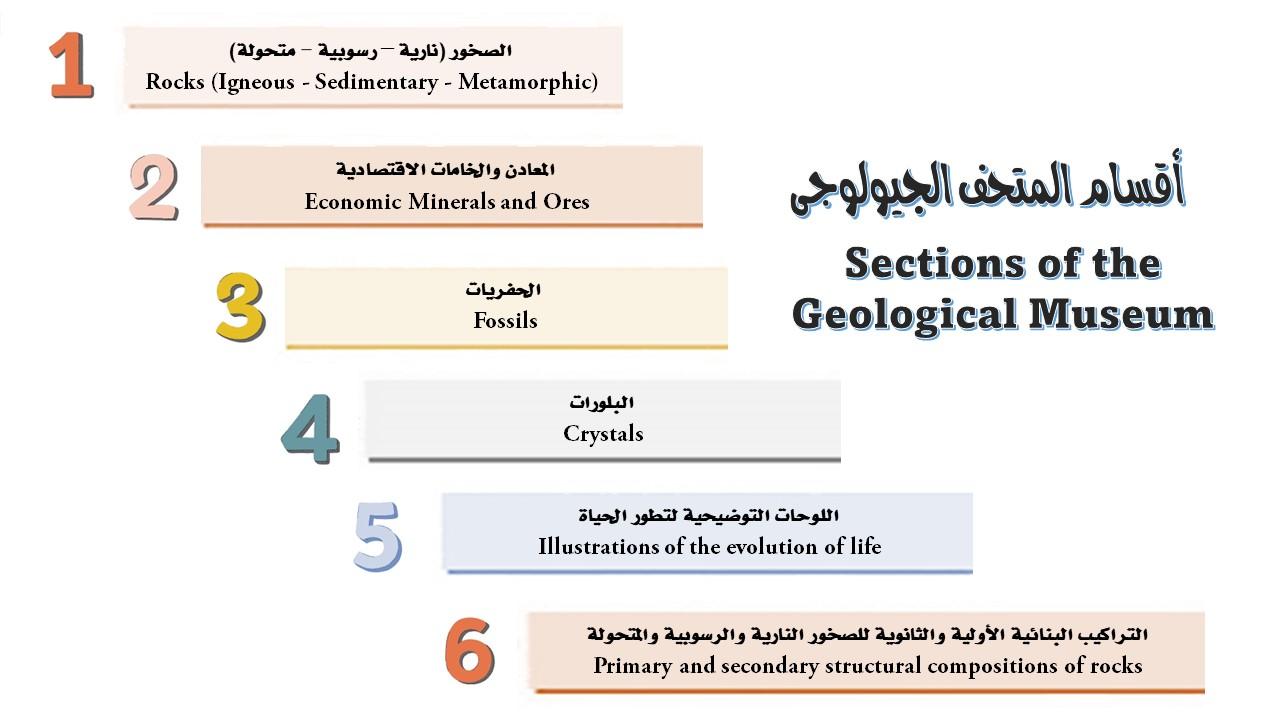 أقسام المتحف الجيولوجى

Sections of the Geological Museum

1
الصخور (نارية – رسوبية – متحولة)
Rocks (Igneous - Sedimentary - Metamorphic)

2
المعادن والخامات الاقتصادية
Economic Minerals and Ores

3
الحفريات
Fossils

4
البلورات
Crystals

5
اللوحات التوضيحية لتطور الحياة
Illustrations of the evolution of life

6
التراكيب البنائية الأولية والثانوية للصخور النارية والرسوبية والمتحولة
Primary and secondary structural compositions of rocks